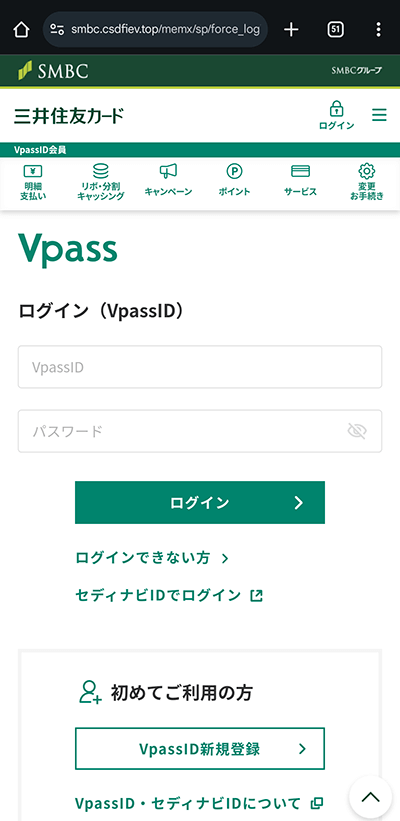 smbc.csdfiev.top/memx/sp/force_log

51

SMBC

SMBCグループ

三井住友カード

ログイン

VpassID会員

明細 支払い

リボ・分割 キャッシング

キャンペーン

ポイント

サービス

変更 お手続き

Vpass

ログイン（VpassID）

VpassID

パスワード

ログイン

ログインできない方

セディナビIDでログイン

初めてご利用の方

VpassID新規登録

VpassID・セディナビIDについて